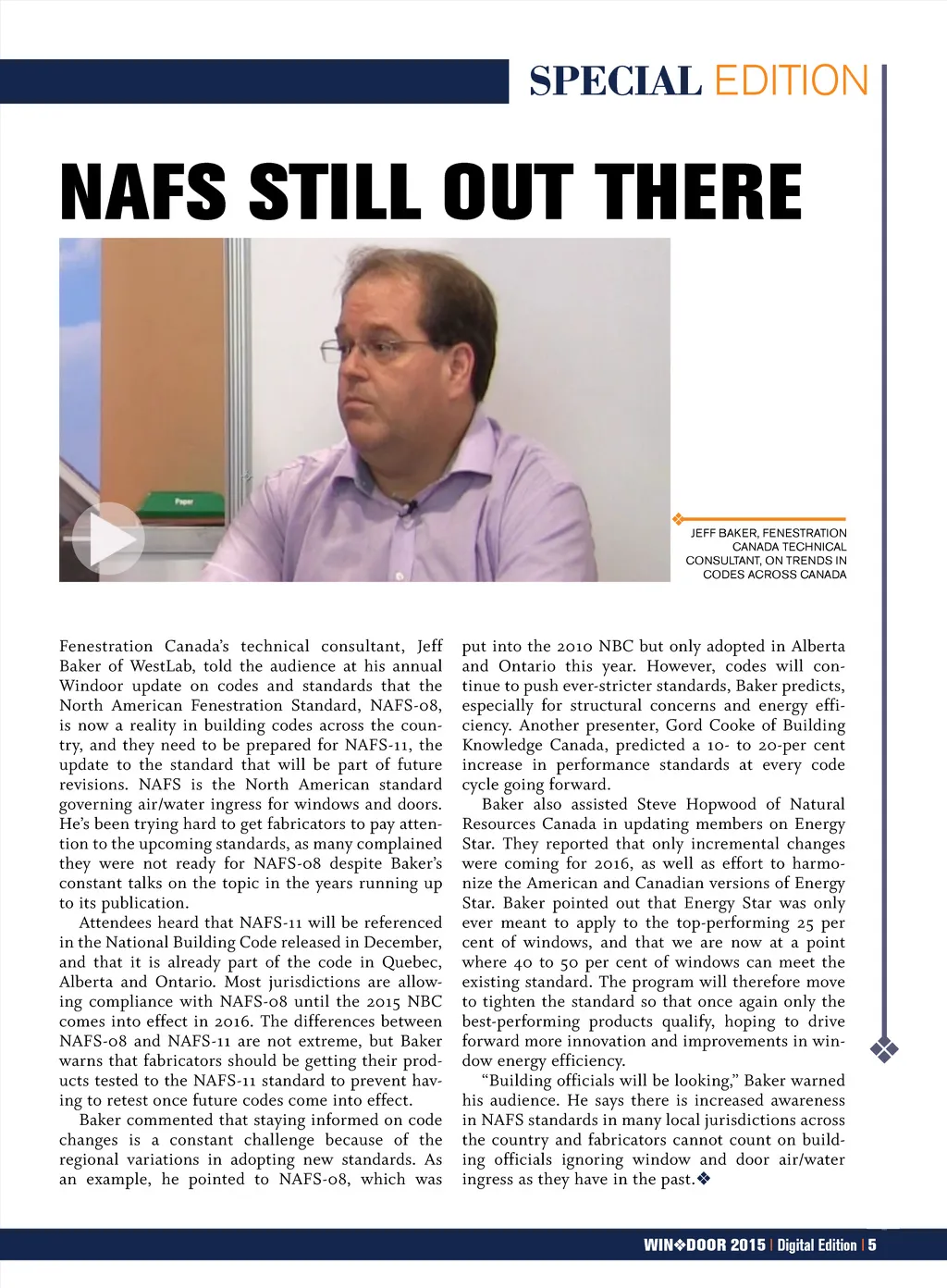 SPECIAL EDITION

NAFS STILL OUT THERE

Paper

JEFF BAKER, FENESTRATION CANADA TECHNICAL CONSULTANT, ON TRENDS IN CODES ACROSS CANADA

Fenestration Canada's technical consultant, Jeff Baker of WestLab, told the audience at his annual Windoor update on codes and standards that the North American Fenestration Standard, NAFS-08, is now a reality in building codes across the country, and they need to be prepared for NAFS-11, the update to the standard that will be part of future revisions. NAFS is the North American standard governing air/water ingress for windows and doors. He's been trying hard to get fabricators to pay attention to the upcoming standards, as many complained they were not ready for NAFS-08 despite Baker's constant talks on the topic in the years running up to its publication.

Attendees heard that NAFS-11 will be referenced in the National Building Code released in December, and that it is already part of the code in Quebec, Alberta and Ontario. Most jurisdictions are allowing compliance with NAFS-08 until the 2015 NBC comes into effect in 2016. The differences between NAFS-08 and NAFS-11 are not extreme, but Baker warns that fabricators should be getting their products tested to the NAFS-11 standard to prevent having to retest once future codes come into effect.

Baker commented that staying informed on code changes is a constant challenge because of the regional variations in adopting new standards. As an example, he pointed to NAFS-08, which was put into the 2010 NBC but only adopted in Alberta and Ontario this year. However, codes will continue to push ever-stricter standards, Baker predicts, especially for structural concerns and energy efficiency. Another presenter, Gord Cooke of Building Knowledge Canada, predicted a 10- to 20-per cent increase in performance standards at every code cycle going forward.

Baker also assisted Steve Hopwood of Natural Resources Canada in updating members on Energy Star. They reported that only incremental changes were coming for 2016, as well as effort to harmonize the American and Canadian versions of Energy Star. Baker pointed out that Energy Star was only ever meant to apply to the top-performing 25 per cent of windows, and that we are now at a point where 40 to 50 per cent of windows can meet the existing standard. The program will therefore move to tighten the standard so that once again only the best-performing products qualify, hoping to drive forward more innovation and improvements in window energy efficiency.

"Building officials will be looking," Baker warned his audience. He says there is increased awareness in NAFS standards in many local jurisdictions across the country and fabricators cannot count on building officials ignoring window and door air/water ingress as they have in the past.❖

WIN❖DOOR 2015 | Digital Edition | 5